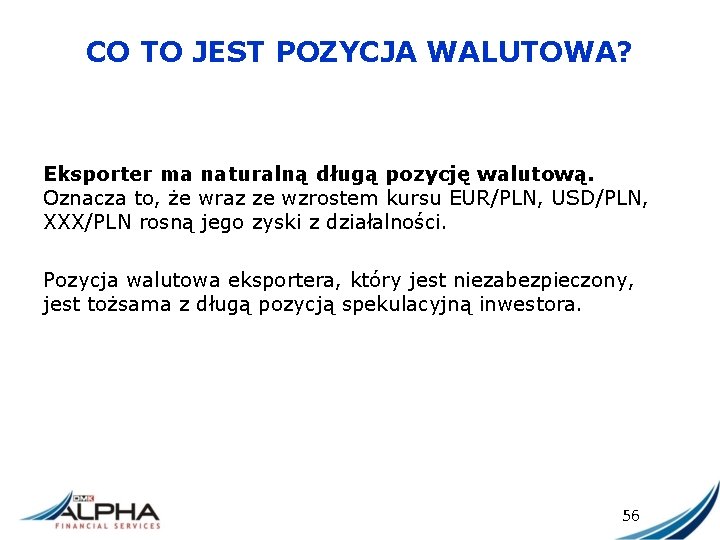 CO TO JEST POZYCJA WALUTOWA?

Eksporter ma naturalną długą pozycję walutową. Oznacza to, że wraz ze wzrostem kursu EUR/PLN, USD/PLN, XXX/PLN rosną jego zyski z działalności.

Pozycja walutowa eksportera, który jest niezabezpieczony, jest tożsama z długą pozycją spekulacyjną inwestora.

DMK
ALPHA
FINANCIAL SERVICES

56